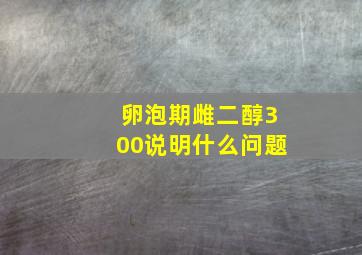 卵泡期雌二醇300说明什么问题